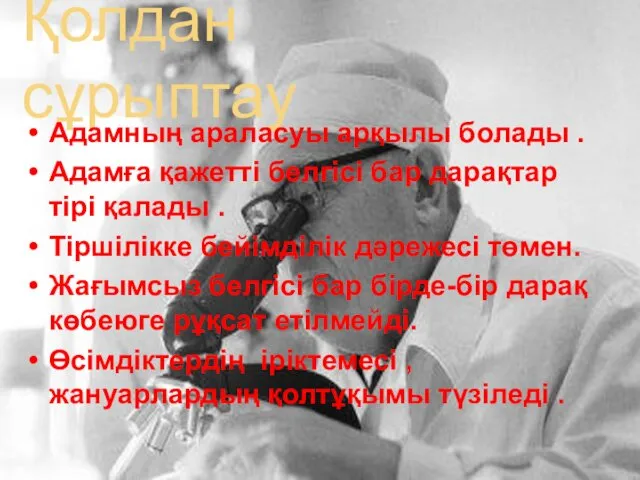 Қолдан сұрыптау

• Адамның араласуы арқылы болады .
• Адамға қажетті белгісі бар дарақтар тірі қалады .
• Тіршілікке бейімділік дәрежесі төмен.
• Жағымсыз белгісі бар бірде-бір дарақ көбеюге рұқсат етілмейді.
• Өсімдіктердің іріктемесі , жануарлардың қолтұқымы түзіледі .